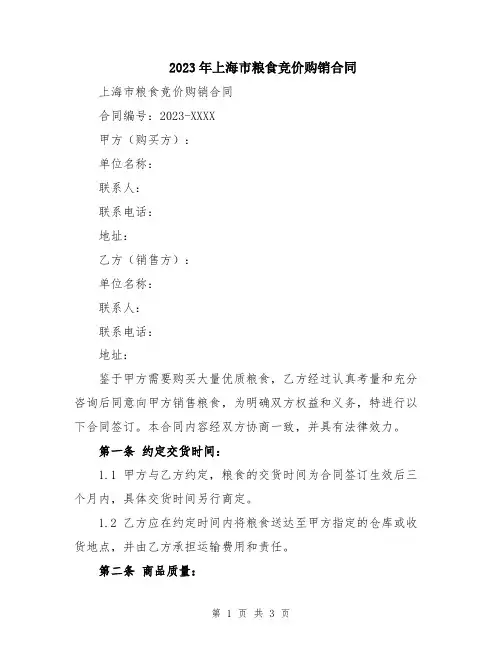 2023年上海市粮食竞价购销合同

上海市粮食竞价购销合同

合同编号：2023-XXXX

甲方（购买方）：

单位名称：

联系人：

联系电话：

地址：

乙方（销售方）：

单位名称：

联系人：

联系电话：

地址：

鉴于甲方需要购买大量优质粮食，乙方经过认真考量和充分咨询后同意向甲方销售粮食，为明确双方权益和义务，特进行以下合同签订。本合同内容经双方协商一致，并具有法律效力。

第一条 约定交货时间：

1.1 甲方与乙方约定，粮食的交货时间为合同签订生效后三个月内，具体交货时间另行商定。

1.2 乙方应在约定时间内将粮食送达至甲方指定的仓库或收货地点，并由乙方承担运输费用和责任。

第二条 商品质量：

第 1 页 共 3 页